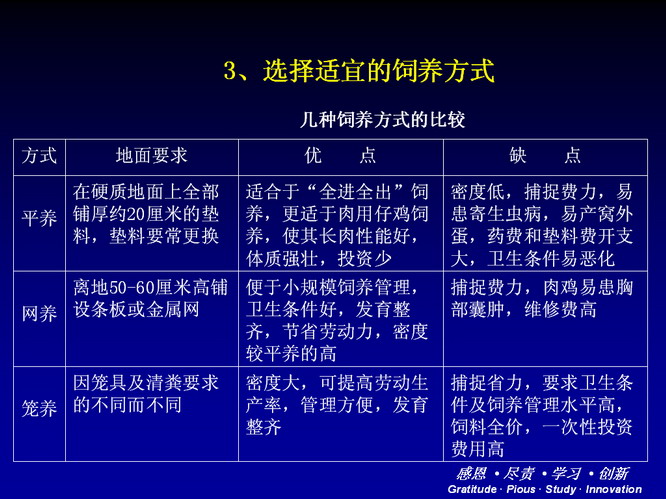 3、选择适宜的饲养方式

几种饲养方式的比较

| 方式 | 地面要求 | 优　点 | 缺　点 |
|---|---|---|---|
| 平养 | 在硬质地面上全部铺厚约20厘米的垫料，垫料要常更换 | 适合于“全进全出”饲养，更适于肉用仔鸡饲养，使其长肉性能好，体质强壮，投资少 | 密度低，捕捉费力，易患寄生虫病，易产窝外蛋，药费和垫料费开支大，卫生条件易恶化 |
| 网养 | 离地50-60厘米高铺设条板或金属网 | 便于小规模饲养管理，卫生条件好，发育整齐，节省劳动力，密度较平养的高 | 捕捉费力，肉鸡易患胸部囊肿，维修费高 |
| 笼养 | 因笼具及清粪要求的不同而不同 | 密度大，可提高劳动生产率，管理方便，发育整齐 | 捕捉省力，要求卫生条件及饲养管理水平高，饲料全价，一次性投资费用高 |

感恩 • 尽责 • 学习 • 创新
Gratitude · Pious · Study · Innovation